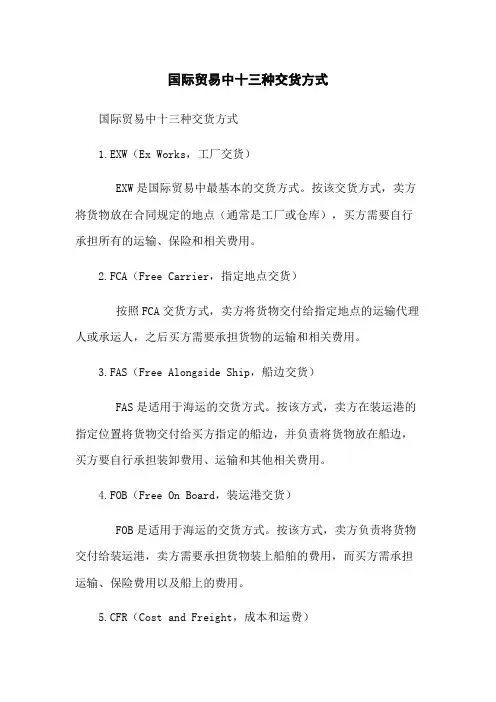 国际贸易中十三种交货方式

国际贸易中十三种交货方式

1.EXW（Ex Works，工厂交货）

EXW是国际贸易中最基本的交货方式。按该交货方式，卖方将货物放在合同规定的地点（通常是工厂或仓库），买方需要自行承担所有的运输、保险和相关费用。

2.FCA（Free Carrier，指定地点交货）

按照FCA交货方式，卖方将货物交付给指定地点的运输代理人或承运人，之后买方需要承担货物的运输和相关费用。

3.FAS（Free Alongside Ship，船边交货）

FAS是适用于海运的交货方式。按该方式，卖方在装运港的指定位置将货物交付给买方指定的船边，并负责将货物放在船边，买方要自行承担装卸费用、运输和其他相关费用。

4.FOB（Free On Board，装运港交货）

FOB是适用于海运的交货方式。按该方式，卖方负责将货物交付给装运港，卖方需要承担货物装上船舶的费用，而买方需承担运输、保险费用以及船上的费用。

5.CFR（Cost and Freight，成本和运费）